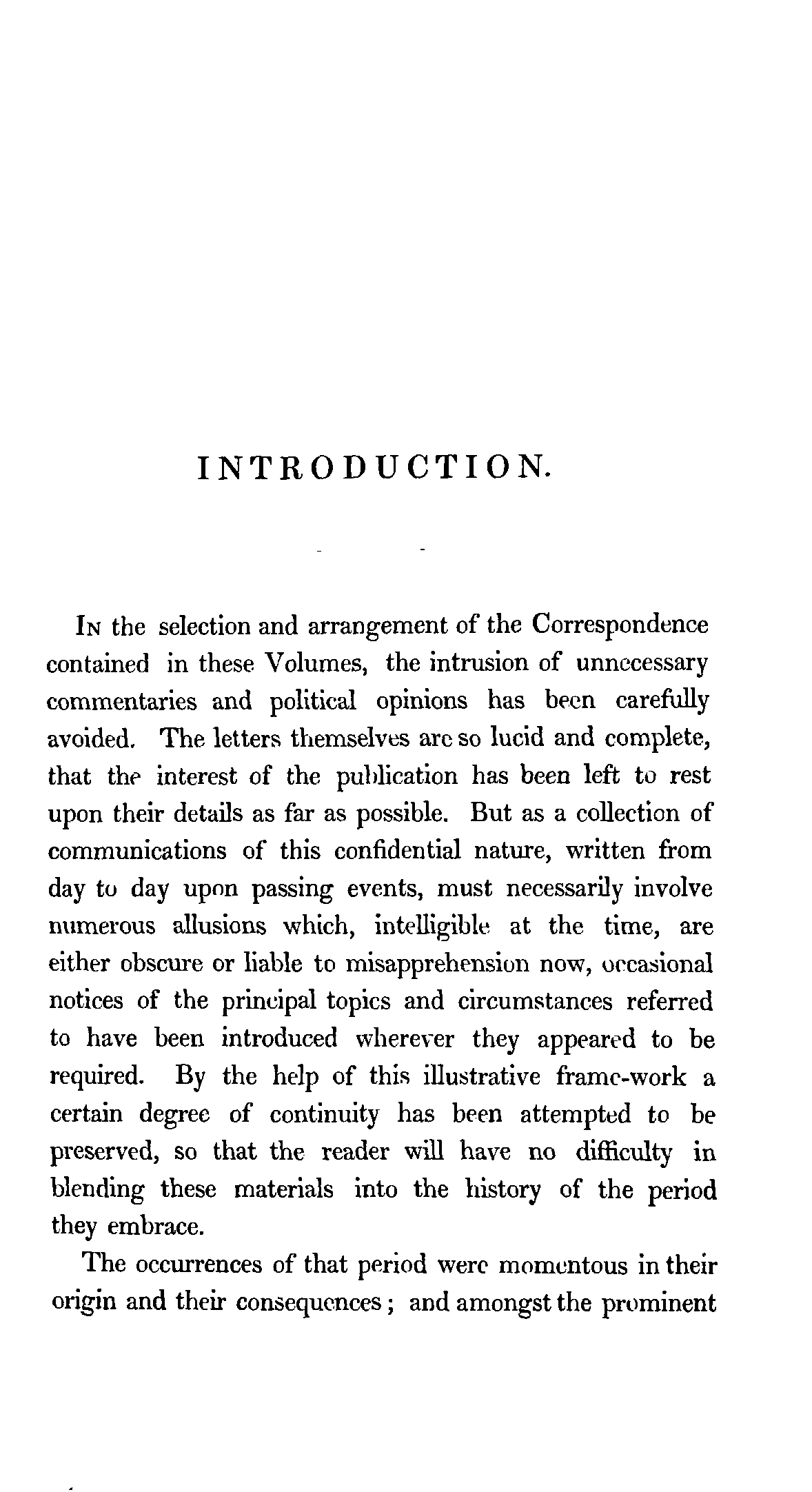 INTRODUCTION.

In the selection and arrangement of the Correspondence contained in these Volumes, the intrusion of unnecessary commentaries and political opinions has been carefully avoided. The letters themselves are so lucid and complete, that the interest of the publication has been left to rest upon their details as far as possible. But as a collection of communications of this confidential nature, written from day to day upon passing events, must necessarily involve numerous allusions which, intelligible at the time, are either obscure or liable to misapprehension now, occasional notices of the principal topics and circumstances referred to have been introduced wherever they appeared to be required. By the help of this illustrative frame-work a certain degree of continuity has been attempted to be preserved, so that the reader will have no difficulty in blending these materials into the history of the period they embrace.

The occurrences of that period were momentous in their origin and their consequences; and amongst the prominent